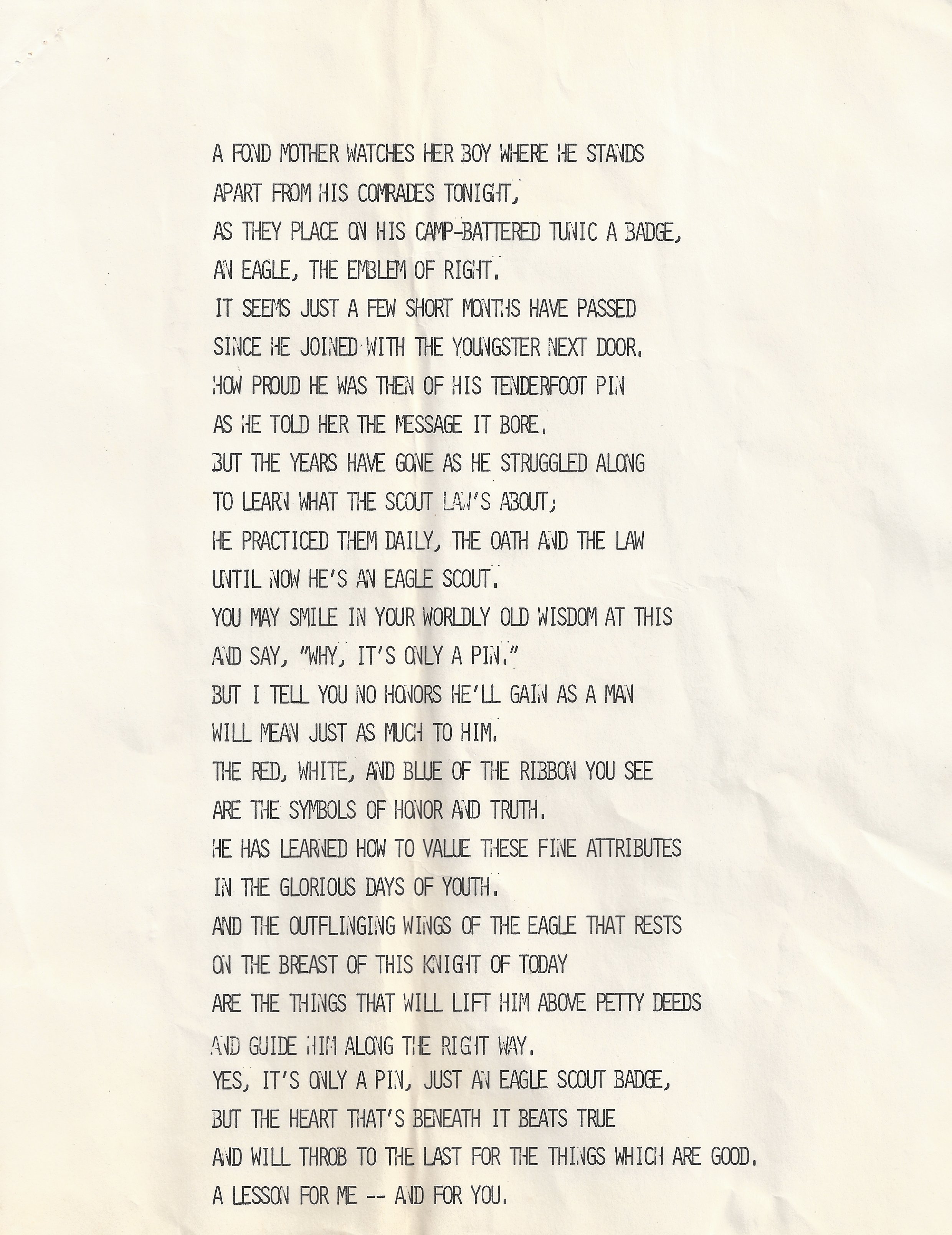 A FOND MOTHER WATCHES HER BOY WHERE HE STANDS
APART FROM HIS COMRADES TONIGHT,
AS THEY PLACE ON HIS CAMP-BATTERED TUNIC A BADGE,
AN EAGLE, THE EMBLEM OF RIGHT.
IT SEEMS JUST A FEW SHORT MONTHS HAVE PASSED
SINCE HE JOINED WITH THE YOUNGSTER NEXT DOOR.
HOW PROUD HE WAS THEN OF HIS TENDERFOOT PIN
AS HE TOLD HER THE MESSAGE IT BORE.
BUT THE YEARS HAVE GONE AS HE STRUGGLED ALONG
TO LEARN WHAT THE SCOUT LAW'S ABOUT;
HE PRACTICED THEM DAILY, THE OATH AND THE LAW
UNTIL NOW HE'S AN EAGLE SCOUT.
YOU MAY SMILE IN YOUR WORLDLY OLD WISDOM AT THIS
AND SAY, "WHY, IT'S ONLY A PIN."
BUT I TELL YOU NO HONORS HE'LL GAIN AS A MAN
WILL MEAN JUST AS MUCH TO HIM.
THE RED, WHITE, AND BLUE OF THE RIBBON YOU SEE
ARE THE SYMBOLS OF HONOR AND TRUTH.
HE HAS LEARNED HOW TO VALUE THESE FINE ATTRIBUTES
IN THE GLORIOUS DAYS OF YOUTH.
AND THE OUTFLINGING WINGS OF THE EAGLE THAT RESTS
ON THE BREAST OF THIS KNIGHT OF TODAY
ARE THE THINGS THAT WILL LIFT HIM ABOVE PETTY DEEDS
AND GUIDE HIM ALONG THE RIGHT WAY.
YES, IT'S ONLY A PIN, JUST AN EAGLE SCOUT BADGE,
BUT THE HEART THAT'S BENEATH IT BEATS TRUE
AND WILL THROB TO THE LAST FOR THE THINGS WHICH ARE GOOD.
A LESSON FOR ME -- AND FOR YOU.